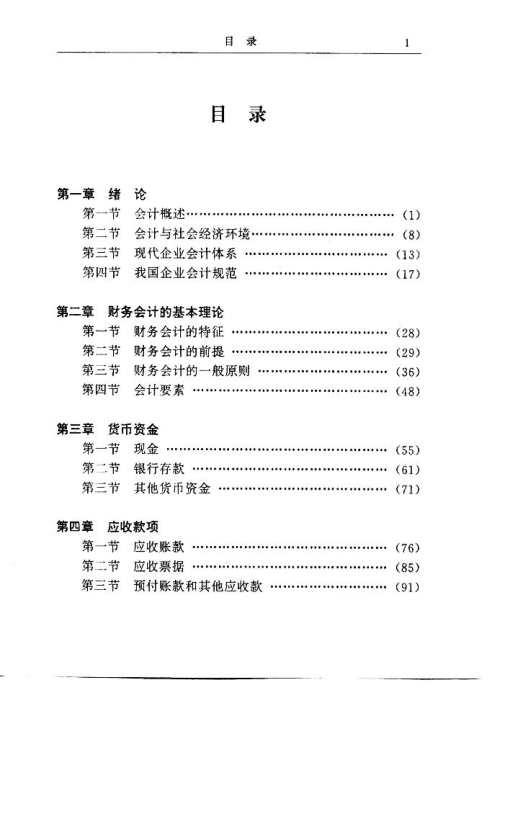 目　录　1

目　录

第一章　绪　论
第一节　会计概述……………………………………………（1）
第二节　会计与社会经济环境………………………………（8）
第三节　现代企业会计体系 ………………………………（13）
第四节　我国企业会计规范 ………………………………（17）

第二章　财务会计的基本理论
第一节　财务会计的特征 …………………………………（28）
第二节　财务会计的前提 …………………………………（29）
第三节　财务会计的一般原则 ……………………………（36）
第四节　会计要素 …………………………………………（48）

第三章　货币资金
第一节　现金 ………………………………………………（55）
第二节　银行存款 …………………………………………（61）
第三节　其他货币资金 ……………………………………（71）

第四章　应收款项
第一节　应收账款 …………………………………………（76）
第二节　应收票据 …………………………………………（85）
第三节　预付账款和其他应收款 …………………………（91）